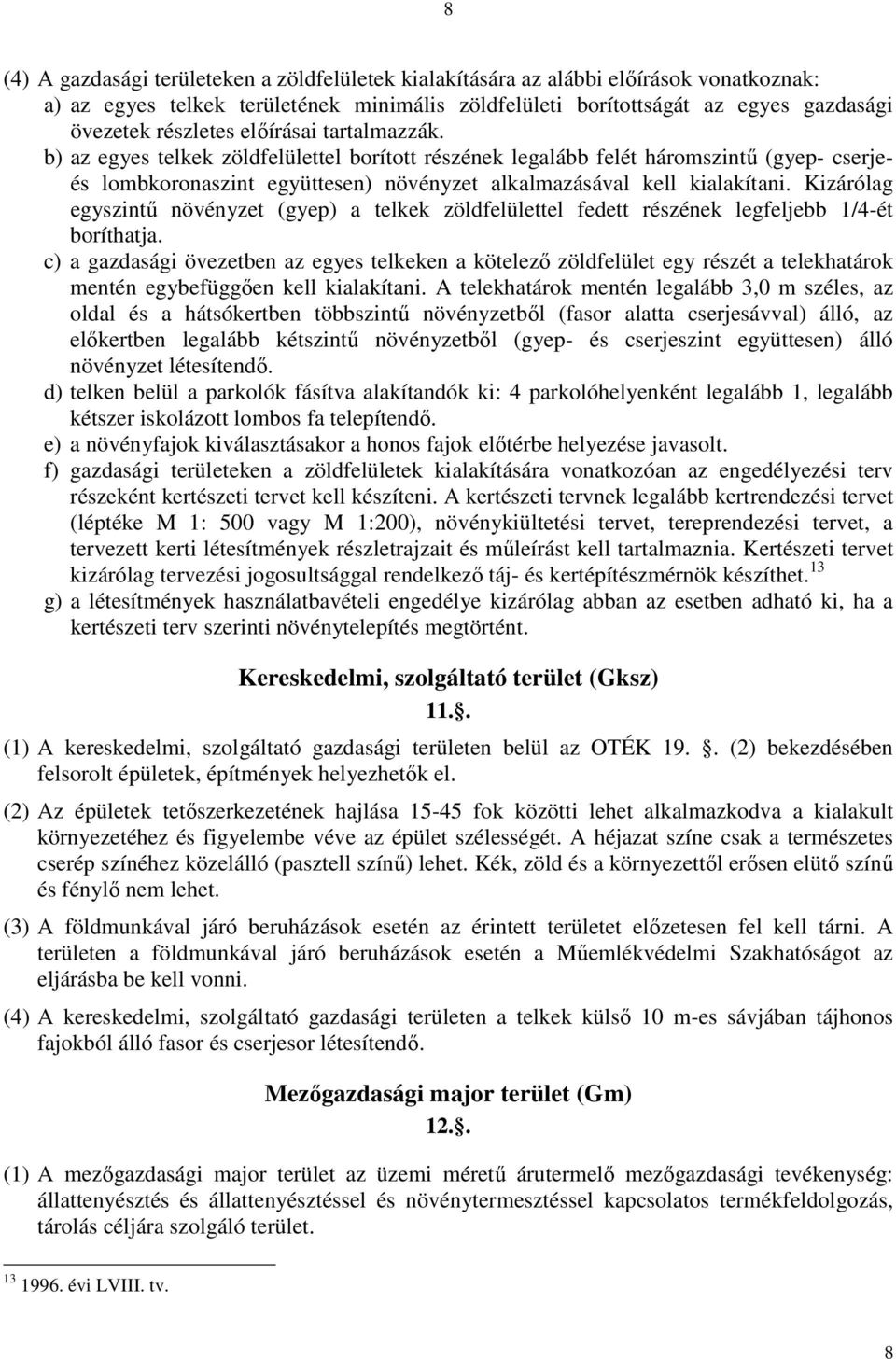 8

(4) A gazdasági területeken a zöldfelületek kialakítására az alábbi előírások vonatkoznak:
a) az egyes telkek területének minimális zöldfelületi borítottságát az egyes gazdasági övezetek részletes előírásai tartalmazzák.
b) az egyes telkek zöldfelülettel borított részének legalább felét háromszintű (gyep- cserje- és lombkoronaszint együttesen) növényzet alkalmazásával kell kialakítani. Kizárólag egyszintű növényzet (gyep) a telkek zöldfelülettel fedett részének legfeljebb 1/4-ét boríthatja.
c) a gazdasági övezetben az egyes telkeken a kötelező zöldfelület egy részét a telekhatárok mentén egybefüggően kell kialakítani. A telekhatárok mentén legalább 3,0 m széles, az oldal és a hátsókertben többszintű növényzetből (fasor alatta cserjesávval) álló, az előkertben legalább kétszintű növényzetből (gyep- és cserjeszint együttesen) álló növényzet létesítendő.
d) telken belül a parkolók fásítva alakítandók ki: 4 parkolóhelyenként legalább 1, legalább kétszer iskolázott lombos fa telepítendő.
e) a növényfajok kiválasztásakor a honos fajok előtérbe helyezése javasolt.
f) gazdasági területeken a zöldfelületek kialakítására vonatkozóan az engedélyezési terv részeként kertészeti tervet kell készíteni. A kertészeti tervnek legalább kertrendezési tervet (léptéke M 1: 500 vagy M 1:200), növénykiültetési tervet, tereprendezési tervet, a tervezett kerti létesítmények részletrajzait és műleírást kell tartalmaznia. Kertészeti tervet kizárólag tervezési jogosultsággal rendelkező táj- és kertépítészmérnök készíthet.$^{13}$
g) a létesítmények használatbavételi engedélye kizárólag abban az esetben adható ki, ha a kertészeti terv szerinti növénytelepítés megtörtént.

Kereskedelmi, szolgáltató terület (Gksz)
11..

(1) A kereskedelmi, szolgáltató gazdasági területen belül az OTÉK 19. . (2) bekezdésében felsorolt épületek, építmények helyezhetők el.

(2) Az épületek tetőszerkezetének hajlása 15-45 fok közötti lehet alkalmazkodva a kialakult környezetéhez és figyelembe véve az épület szélességét. A héjazat színe csak a természetes cserép színéhez közelálló (pasztell színű) lehet. Kék, zöld és a környezettől erősen elütő színű és fénylő nem lehet.

(3) A földmunkával járó beruházások esetén az érintett területet előzetesen fel kell tárni. A területen a földmunkával járó beruházások esetén a Műemlékvédelmi Szakhatóságot az eljárásba be kell vonni.

(4) A kereskedelmi, szolgáltató gazdasági területen a telkek külső 10 m-es sávjában tájhonos fajokból álló fasor és cserjesor létesítendő.

Mezőgazdasági major terület (Gm)
12..

(1) A mezőgazdasági major terület az üzemi méretű árutermelő mezőgazdasági tevékenység: állattenyésztés és állattenyésztéssel és növénytermesztéssel kapcsolatos termékfeldolgozás, tárolás céljára szolgáló terület.

$^{13}$ 1996. évi LVIII. tv.

8